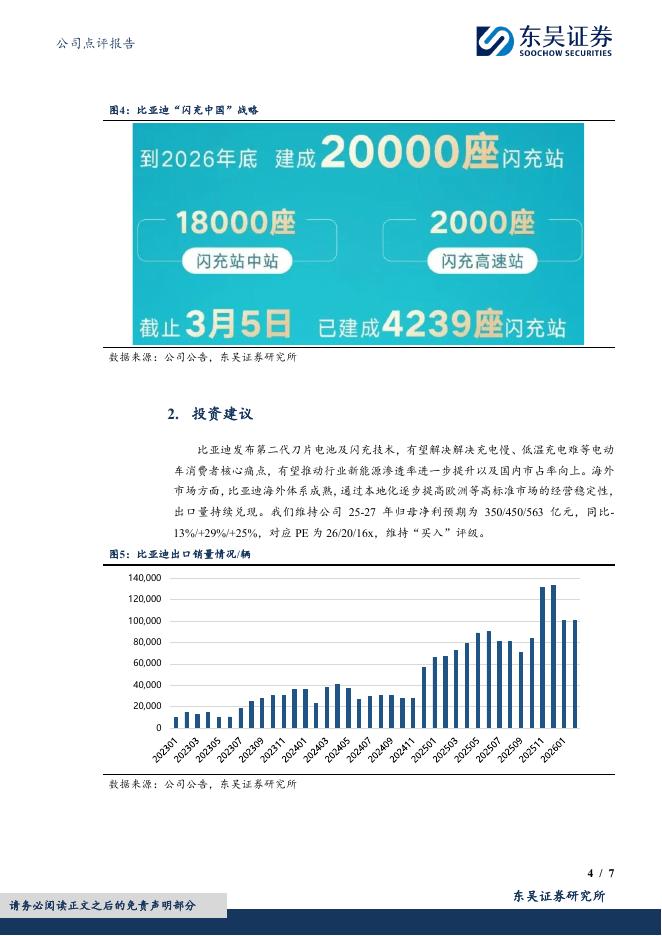 公司点评报告

东吴证券
SOOCHOW SECURITIES

图4：比亚迪"闪充中国"战略

到2026年底 建成20000座闪充站

18000座
闪充站中站

2000座
闪充高速站

截止3月5日 已建成4239座闪充站

数据来源：公司公告，东吴证券研究所

2. 投资建议

比亚迪发布第二代刀片电池及闪充技术，有望解决解决充电慢、低温充电难等电动车消费者核心痛点，有望推动行业新能源渗透率进一步提升以及国内市占率向上。海外市场方面，比亚迪海外体系成熟，通过本地化逐步提高欧洲等高标准市场的经营稳定性，出口量持续兑现。我们维持公司 25-27 年归母净利预期为 350/450/563 亿元，同比-13%/+29%/+25%，对应 PE 为 26/20/16x，维持"买入"评级。

图5：比亚迪出口销量情况/辆

140,000
120,000
100,000
80,000
60,000
40,000
20,000
0

202301
202303
202305
202307
202309
202311
202401
202403
202405
202407
202409
202411
202501
202503
202505
202507
202509
202511
202601

数据来源：公司公告，东吴证券研究所

4 / 7

请务必阅读正文之后的免责声明部分

东吴证券研究所